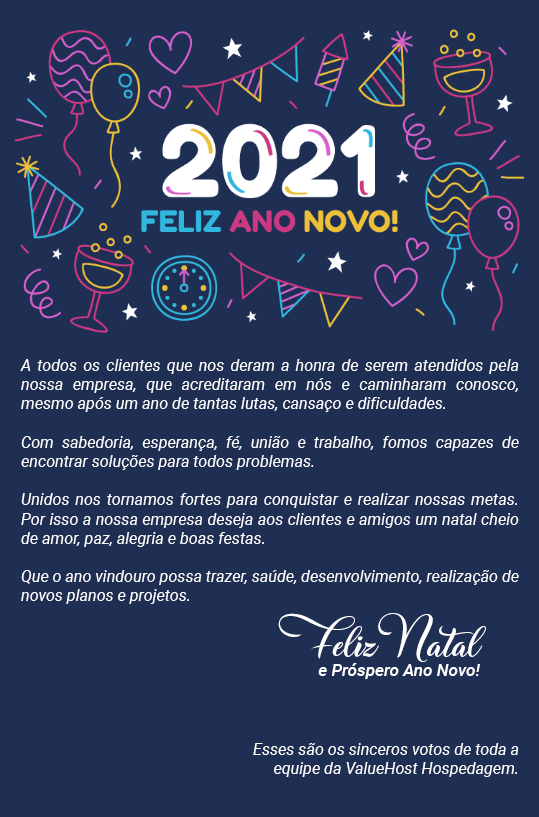 2021
FELIZ ANO NOVO!

A todos os clientes que nos deram a honra de serem atendidos pela nossa empresa, que acreditaram em nós e caminharam conosco, mesmo após um ano de tantas lutas, cansaço e dificuldades.

Com sabedoria, esperança, fé, união e trabalho, fomos capazes de encontrar soluções para todos problemas.

Unidos nos tornamos fortes para conquistar e realizar nossas metas. Por isso a nossa empresa deseja aos clientes e amigos um natal cheio de amor, paz, alegria e boas festas.

Que o ano vindouro possa trazer, saúde, desenvolvimento, realização de novos planos e projetos.

Feliz Natal
e Próspero Ano Novo!

Esses são os sinceros votos de toda a equipe da ValueHost Hospedagem.